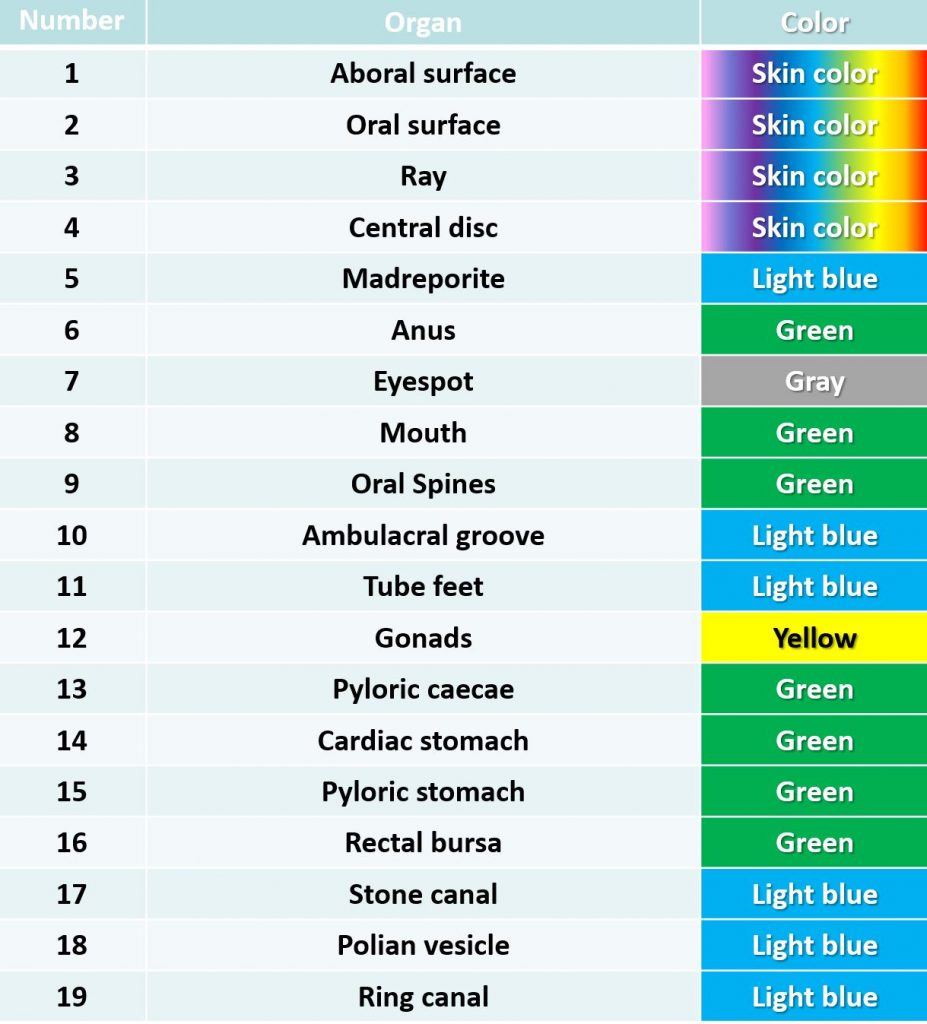 | Number | Organ | Color |
|---|---|---|
| 1 | Aboral surface | Skin color |
| 2 | Oral surface | Skin color |
| 3 | Ray | Skin color |
| 4 | Central disc | Skin color |
| 5 | Madreporite | Light blue |
| 6 | Anus | Green |
| 7 | Eyespot | Gray |
| 8 | Mouth | Green |
| 9 | Oral Spines | Green |
| 10 | Ambulacral groove | Light blue |
| 11 | Tube feet | Light blue |
| 12 | Gonads | Yellow |
| 13 | Pyloric caecae | Green |
| 14 | Cardiac stomach | Green |
| 15 | Pyloric stomach | Green |
| 16 | Rectal bursa | Green |
| 17 | Stone canal | Light blue |
| 18 | Polian vesicle | Light blue |
| 19 | Ring canal | Light blue |